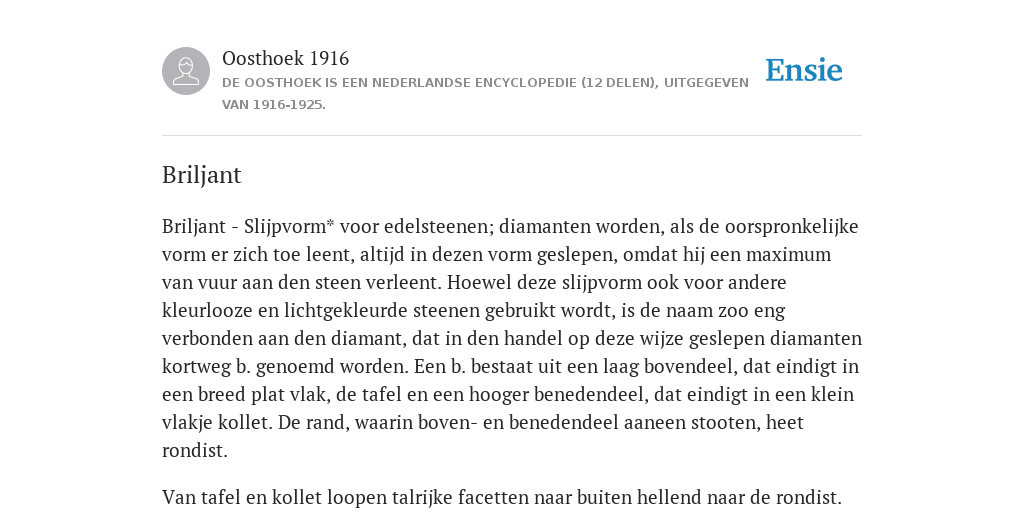 Oosthoek 1916

DE OOSTHOEK IS EEN NEDERLANDSE ENCYCLOPEDIE (12 DELEN), UITGEGEVEN VAN 1916-1925.

Ensie

Briljant

Briljant - Slijpvorm* voor edelsteenen; diamanten worden, als de oorspronkelijke vorm er zich toe leent, altijd in dezen vorm geslepen, omdat hij een maximum van vuur aan den steen verleent. Hoewel deze slijpvorm ook voor andere kleurlooze en lichtgekleurde steenen gebruikt wordt, is de naam zoo eng verbonden aan den diamant, dat in den handel op deze wijze geslepen diamanten kortweg b. genoemd worden. Een b. bestaat uit een laag bovendeel, dat eindigt in een breed plat vlak, de tafel en een hooger benedendeel, dat eindigt in een klein vlakje kollet. De rand, waarin boven- en benedendeel aaneen stooten, heet rondist.

Van tafel en kollet loopen talrijke facetten naar buiten hellend naar de rondist.